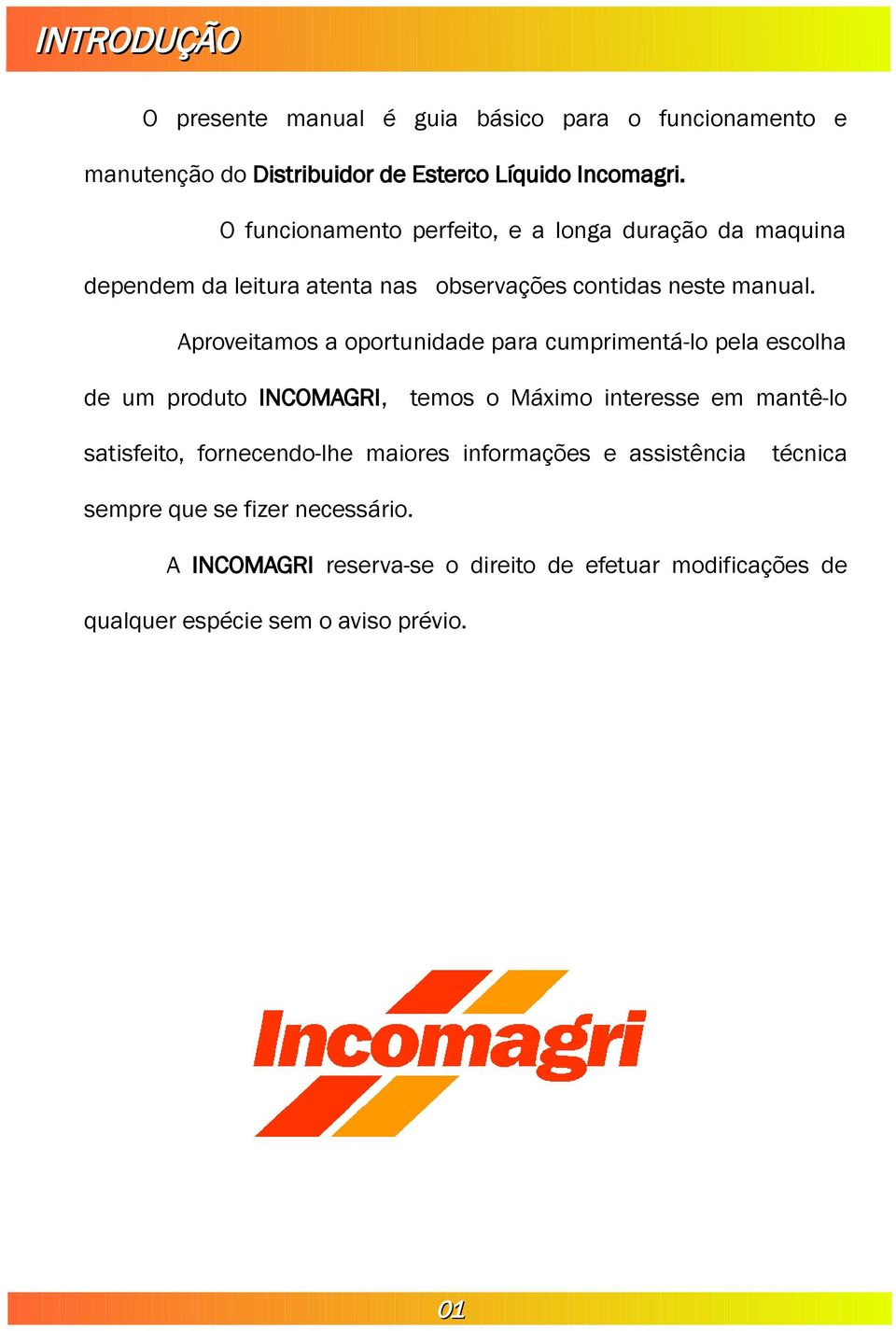 INTRODUÇÃO

O presente manual é guia básico para o funcionamento e manutenção do Distribuidor de Esterco Líquido Incomagri.

O funcionamento perfeito, e a longa duração da maquina dependem da leitura atenta nas observações contidas neste manual.

Aproveitamos a oportunidade para cumprimentá-lo pela escolha de um produto INCOMAGRI, temos o Máximo interesse em mantê-lo satisfeito, fornecendo-lhe maiores informações e assistência técnica sempre que se fizer necessário.

A INCOMAGRI reserva-se o direito de efetuar modificações de qualquer espécie sem o aviso prévio.

Incomagri

01